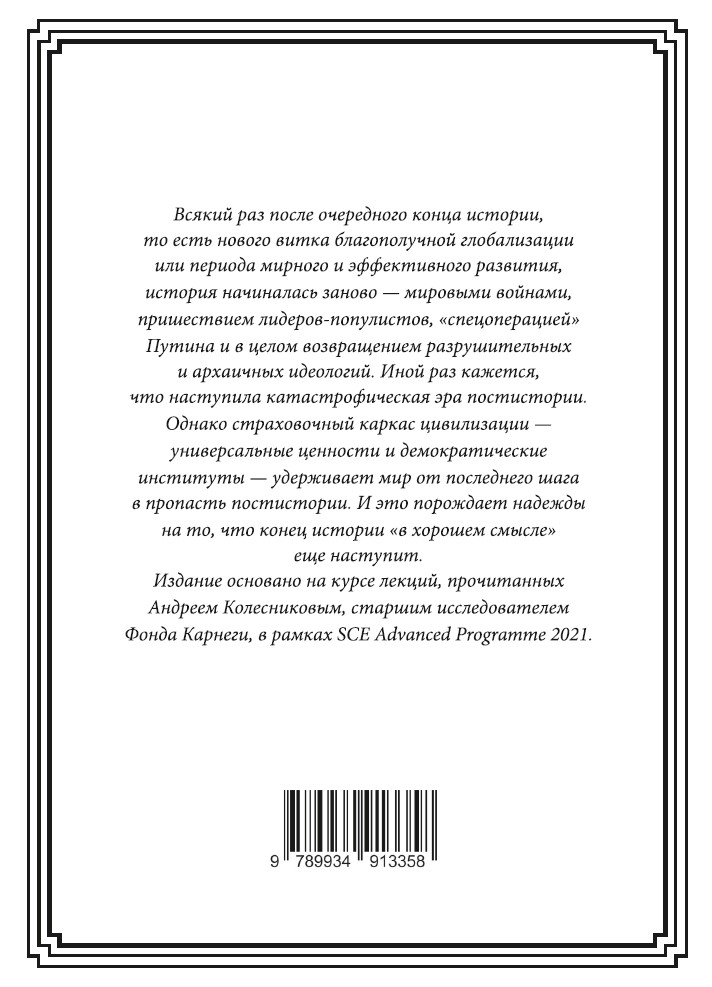 Всякий раз после очередного конца истории, то есть нового витка благополучной глобализации или периода мирного и эффективного развития, история начиналась заново — мировыми войнами, пришествием лидеров-популистов, «спецоперацией» Путина и в целом возвращением разрушительных и архаичных идеологий. Иной раз кажется, что наступила катастрофическая эра постистории. Однако страховочный каркас цивилизации — универсальные ценности и демократические институты — удерживает мир от последнего шага в пропасть постистории. И это порождает надежды на то, что конец истории «в хорошем смысле» еще наступит.

Издание основано на курсе лекций, прочитанных Андреем Колесниковым, старшим исследователем Фонда Карнеги, в рамках SCE Advanced Programme 2021.

9 789934 913358